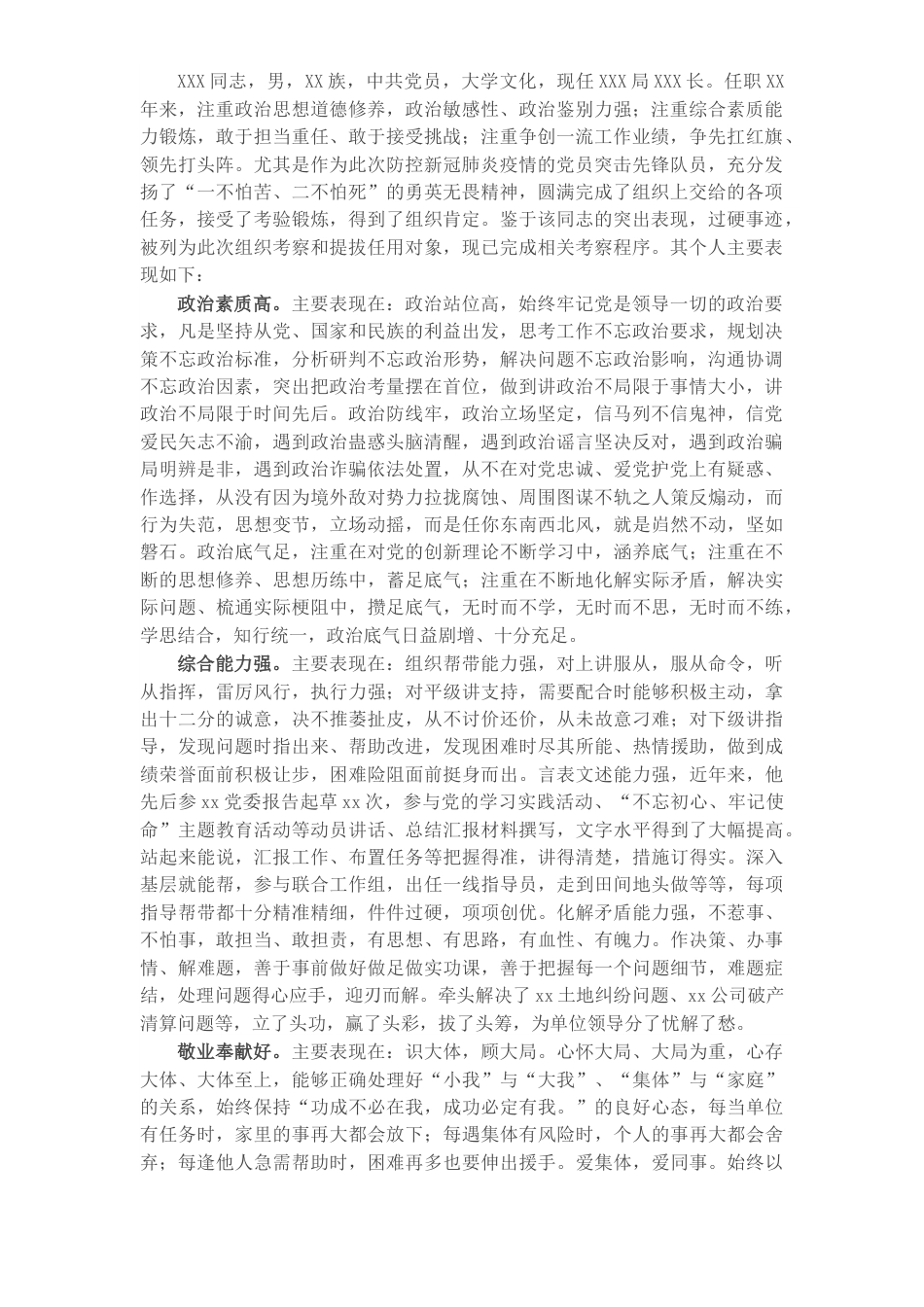 XXX同志，男，XX族，中共党员，大学文化，现任XXX局XXX长。任职XX年来，注重政治思想道德修养，政治敏感性、政治鉴别力强；注重综合素质能力锻炼，敢于担当重任、敢于接受挑战；注重争创一流工作业绩，争先扛红旗、领先打头阵。尤其是作为此次防控新冠肺炎疫情的党员突击先锋队员，充分发扬了“一不怕苦、二不怕死”的勇英无畏精神，圆满完成了组织上交给的各项任务，接受了考验锻炼，得到了组织肯定。鉴于该同志的突出表现，过硬事迹，被列为此次组织考察和提拔任用对象，现已完成相关考察程序。其个人主要表现如下：

政治素质高。主要表现在：政治站位高，始终牢记党是领导一切的政治要求，凡是坚持从党、国家和民族的利益出发，思考工作不忘政治要求，规划决策不忘政治标准，分析研判不忘政治形势，解决问题不忘政治影响，沟通协调不忘政治因素，突出把政治考量摆在首位，做到讲政治不局限于事情大小，讲政治不局限于时间先后。政治防线牢，政治立场坚定，信马列不信鬼神，信党爱民矢志不渝，遇到政治蛊惑头脑清醒，遇到政治谣言坚决反对，遇到政治骗局明辨是非，遇到政治诈骗依法处置，从不在对党忠诚、爱党护党上有疑惑、作选择，从没有因为境外敌对势力拉拢腐蚀、周围图谋不轨之人策反煽动，而行为失范，思想变节，立场动摇，而是任你东南西北风，就是岿然不动，坚如磐石。政治底气足，注重在对党的创新理论不断学习中，涵养底气；注重在不断的思想修养、思想历练中，蓄足底气；注重在不断地化解实际矛盾，解决实际问题、梳通实际梗阻中，攒足底气，无时而不学，无时而不思，无时而不练，学思结合，知行统一，政治底气日益剧增、十分充足。

综合能力强。主要表现在：组织帮带能力强，对上讲服从，服从命令，听从指挥，雷厉风行，执行力强；对平级讲支持，需要配合时能够积极主动，拿出十二分的诚意，决不推萎扯皮，从不讨价还价，从未故意刁难；对下级讲指导，发现问题时指出来、帮助改进，发现困难时尽其所能、热情援助，做到成绩荣誉面前积极让步，困难险阻面前挺身而出。言表文述能力强，近年来，他先后参xx党委报告起草xx次，参与党的学习实践活动、“不忘初心、牢记使命”主题教育活动等动员讲话、总结汇报材料撰写，文字水平得到了大幅提高。站起来能说，汇报工作、布置任务等把握得准，讲得清楚，措施订得实。深入基层就能帮，参与联合工作组，出任一线指导员，走到田间地头做等等，每项指导帮带都十分精准精细，件件过硬，项项创优。化解矛盾能力强，不惹事、不怕事，敢担当、敢担责，有思想、有思路，有血性、有魄力。作决策、办事情、解难题，善于事前做好做足做实功课，善于把握每一个问题细节，难题症结，处理问题得心应手，迎刃而解。牵头解决了xx土地纠纷问题、xx公司破产清算问题等，立了头功，赢了头彩，拔了头筹，为单位领导分了忧解了愁。

敬业奉献好。主要表现在：识大体，顾大局。心怀大局、大局为重，心存大体、大体至上，能够正确处理好“小我”与“大我”、“集体”与“家庭”的关系，始终保持“功成不必在我，成功必定有我。”的良好心态，每当单位有任务时，家里的事再大都会放下；每遇集体有风险时，个人的事再大都会舍弃；每逢他人急需帮助时，困难再多也要伸出援手。爱集体，爱同事。始终以